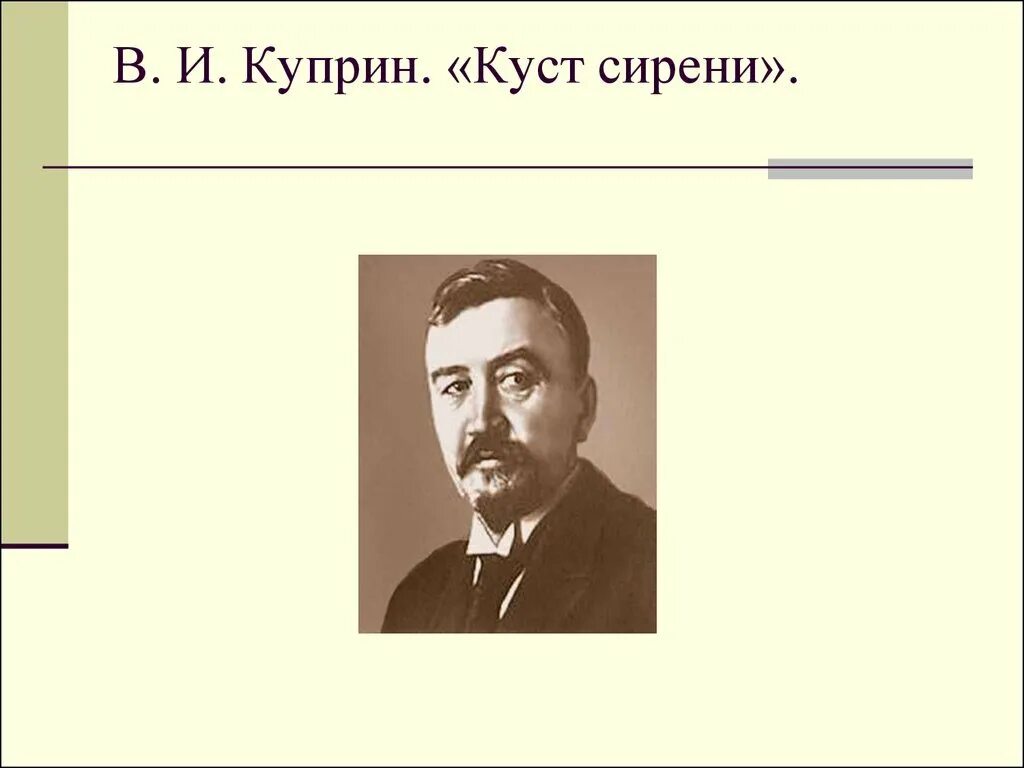 В. И. Куприн. «Куст сирени».